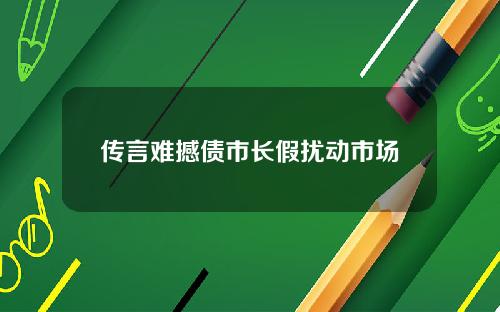 传言难撼债市长假扰动市场